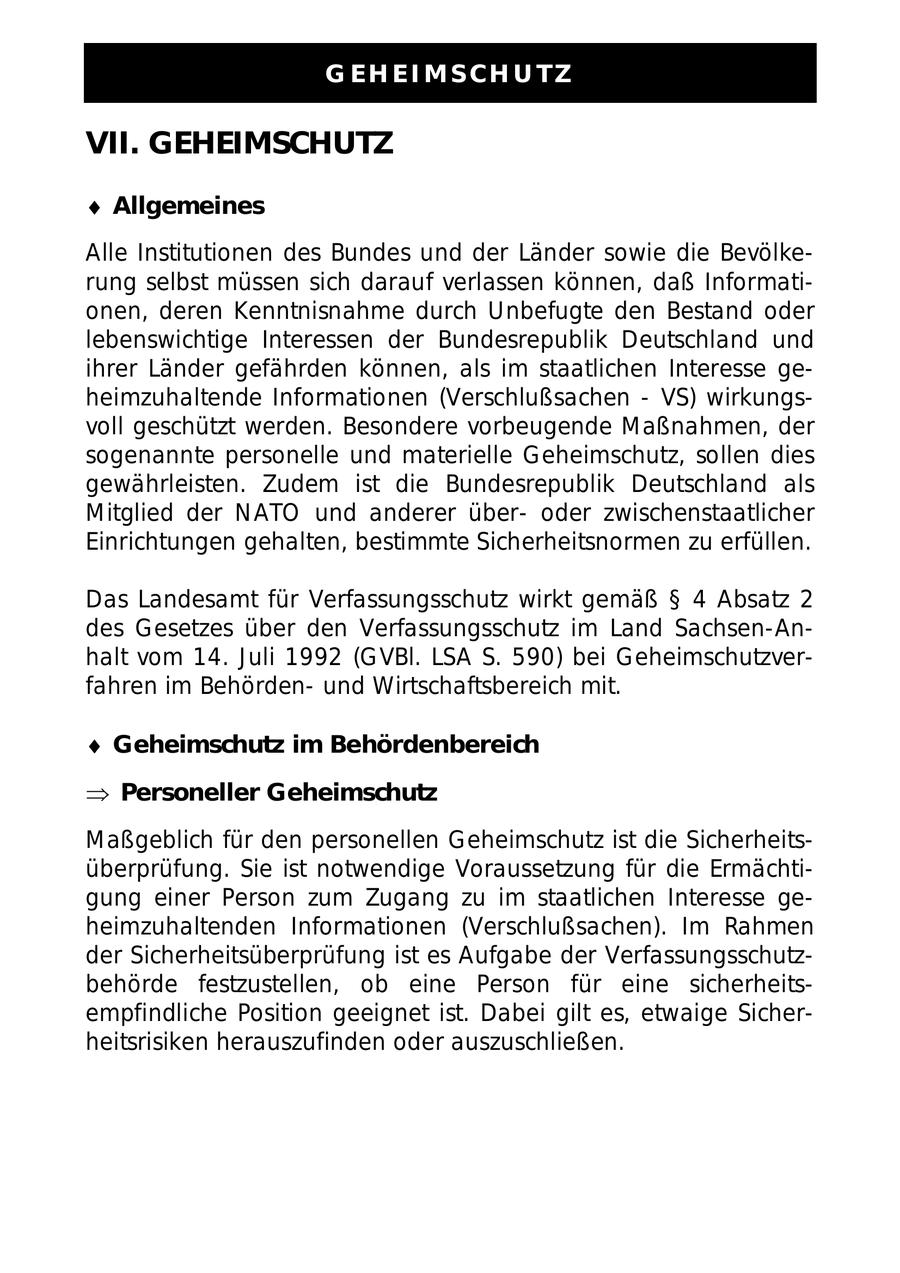 GEHEIMSCHUTZ

VII. GEHEIMSCHUTZ

♦ Allgemeines

Alle Institutionen des Bundes und der Länder sowie die Bevölkerung selbst müssen sich darauf verlassen können, daß Informationen, deren Kenntnisnahme durch Unbefugte den Bestand oder lebenswichtige Interessen der Bundesrepublik Deutschland und ihrer Länder gefährden können, als im staatlichen Interesse geheimzuhaltende Informationen (Verschlußsachen - VS) wirkungsvoll geschützt werden. Besondere vorbeugende Maßnahmen, der sogenannte personelle und materielle Geheimschutz, sollen dies gewährleisten. Zudem ist die Bundesrepublik Deutschland als Mitglied der NATO und anderer über- oder zwischenstaatlicher Einrichtungen gehalten, bestimmte Sicherheitsnormen zu erfüllen.

Das Landesamt für Verfassungsschutz wirkt gemäß § 4 Absatz 2 des Gesetzes über den Verfassungsschutz im Land Sachsen-Anhalt vom 14. Juli 1992 (GVBl. LSA S. 590) bei Geheimschutzverfahren im Behörden- und Wirtschaftsbereich mit.

♦ Geheimschutz im Behördenbereich

⇒ Personeller Geheimschutz

Maßgeblich für den personellen Geheimschutz ist die Sicherheitsüberprüfung. Sie ist notwendige Voraussetzung für die Ermächtigung einer Person zum Zugang zu im staatlichen Interesse geheimzuhaltenden Informationen (Verschlußsachen). Im Rahmen der Sicherheitsüberprüfung ist es Aufgabe der Verfassungsschutzbehörde festzustellen, ob eine Person für eine sicherheitsempfindliche Position geeignet ist. Dabei gilt es, etwaige Sicherheitsrisiken herauszufinden oder auszuschließen.